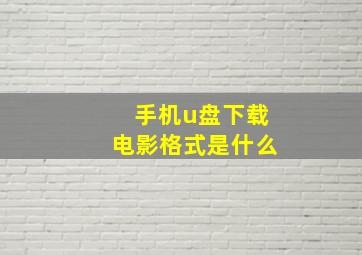 手机u盘下载
电影格式是什么